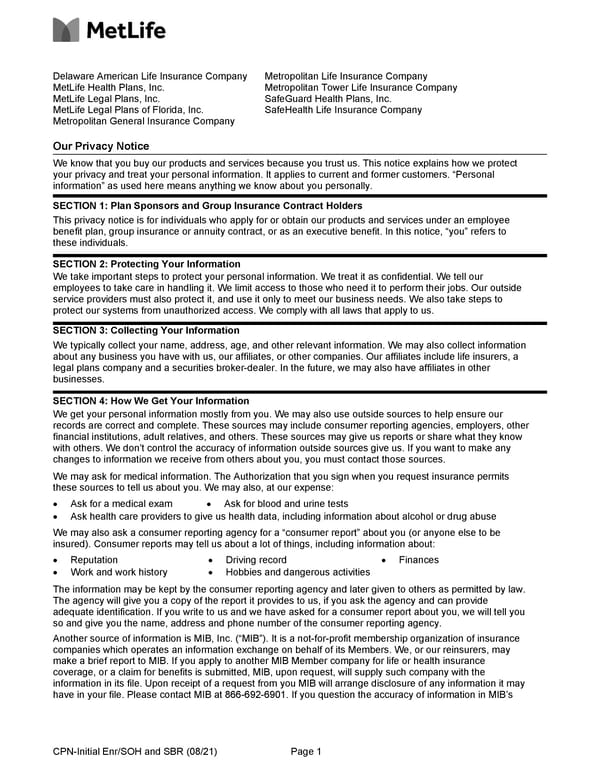 MetLife

Delaware American Life Insurance Company
MetLife Health Plans, Inc.
MetLife Legal Plans, Inc.
MetLife Legal Plans of Florida, Inc.
Metropolitan General Insurance Company

Metropolitan Life Insurance Company
Metropolitan Tower Life Insurance Company
SafeGuard Health Plans, Inc.
SafeHealth Life Insurance Company

Our Privacy Notice

We know that you buy our products and services because you trust us. This notice explains how we protect your privacy and treat your personal information. It applies to current and former customers. "Personal information" as used here means anything we know about you personally.

SECTION 1: Plan Sponsors and Group Insurance Contract Holders

This privacy notice is for individuals who apply for or obtain our products and services under an employee benefit plan, group insurance or annuity contract, or as an executive benefit. In this notice, "you" refers to these individuals.

SECTION 2: Protecting Your Information

We take important steps to protect your personal information. We treat it as confidential. We tell our employees to take care in handling it. We limit access to those who need it to perform their jobs. Our outside service providers must also protect it, and use it only to meet our business needs. We also take steps to protect our systems from unauthorized access. We comply with all laws that apply to us.

SECTION 3: Collecting Your Information

We typically collect your name, address, age, and other relevant information. We may also collect information about any business you have with us, our affiliates, or other companies. Our affiliates include life insurers, a legal plans company and a securities broker-dealer. In the future, we may also have affiliates in other businesses.

SECTION 4: How We Get Your Information

We get your personal information mostly from you. We may also use outside sources to help ensure our records are correct and complete. These sources may include consumer reporting agencies, employers, other financial institutions, adult relatives, and others. These sources may give us reports or share what they know with others. We don't control the accuracy of information outside sources give us. If you want to make any changes to information we receive from others about you, you must contact those sources.

We may ask for medical information. The Authorization that you sign when you request insurance permits these sources to tell us about you. We may also, at our expense:

• Ask for a medical exam
• Ask for blood and urine tests
• Ask health care providers to give us health data, including information about alcohol or drug abuse

We may also ask a consumer reporting agency for a "consumer report" about you (or anyone else to be insured). Consumer reports may tell us about a lot of things, including information about:

• Reputation
• Driving record
• Finances
• Work and work history
• Hobbies and dangerous activities

The information may be kept by the consumer reporting agency and later given to others as permitted by law. The agency will give you a copy of the report it provides to us, if you ask the agency and can provide adequate identification. If you write to us and we have asked for a consumer report about you, we will tell you so and give you the name, address and phone number of the consumer reporting agency.

Another source of information is MIB, Inc. ("MIB"). It is a not-for-profit membership organization of insurance companies which operates an information exchange on behalf of its Members. We, or our reinsurers, may make a brief report to MIB. If you apply to another MIB Member company for life or health insurance coverage, or a claim for benefits is submitted, MIB, upon request, will supply such company with the information in its file. Upon receipt of a request from you MIB will arrange disclosure of any information it may have in your file. Please contact MIB at 866-692-6901. If you question the accuracy of information in MIB's

CPN-Initial Enr/SOH and SBR (08/21)
Page 1